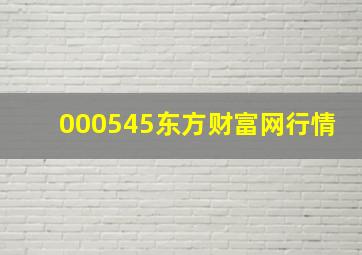 000545东方财富网行情